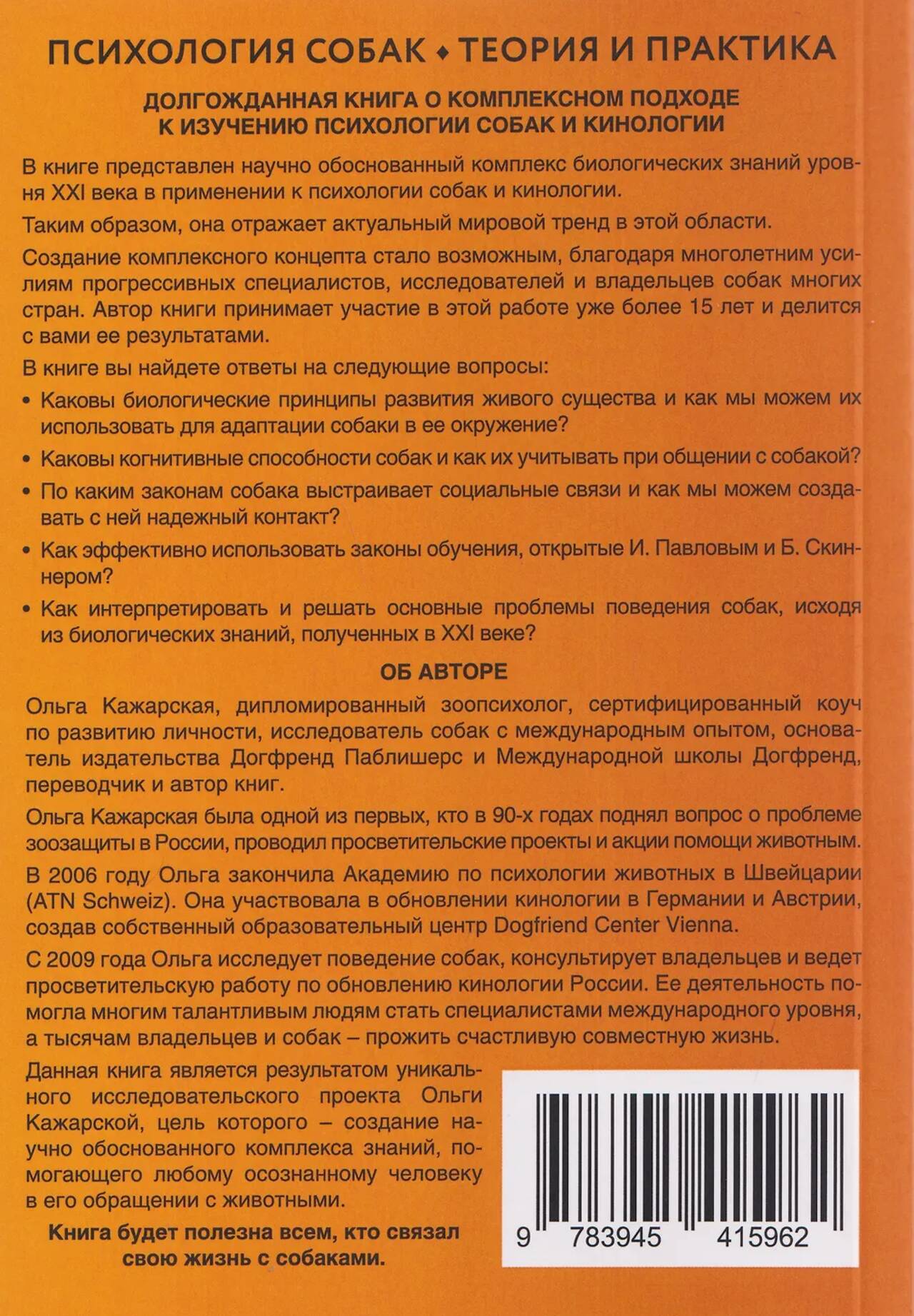 ПСИХОЛОГИЯ СОБАК ♦ ТЕОРИЯ И ПРАКТИКА

ДОЛГОЖДАННАЯ КНИГА О КОМПЛЕКСНОМ ПОДХОДЕ К ИЗУЧЕНИЮ ПСИХОЛОГИИ СОБАК И КИНОЛОГИИ

В книге представлен научно обоснованный комплекс биологических знаний уровня XXI века в применении к психологии собак и кинологии.

Таким образом, она отражает актуальный мировой тренд в этой области.

Создание комплексного концепта стало возможным, благодаря многолетним усилиям прогрессивных специалистов, исследователей и владельцев собак многих стран. Автор книги принимает участие в этой работе уже более 15 лет и делится с вами ее результатами.

В книге вы найдете ответы на следующие вопросы:

• Каковы биологические принципы развития живого существа и как мы можем их использовать для адаптации собаки в ее окружение?

• Каковы когнитивные способности собак и как их учитывать при общении с собакой?

• По каким законам собака выстраивает социальные связи и как мы можем создавать с ней надежный контакт?

• Как эффективно использовать законы обучения, открытые И. Павловым и Б. Скиннером?

• Как интерпретировать и решать основные проблемы поведения собак, исходя из биологических знаний, полученных в XXI веке?

ОБ АВТОРЕ

Ольга Кажарская, дипломированный зоопсихолог, сертифицированный коуч по развитию личности, исследователь собак с международным опытом, основатель издательства Догфренд Паблишерс и Международной школы Догфренд, переводчик и автор книг.

Ольга Кажарская была одной из первых, кто в 90-х годах поднял вопрос о проблеме зоозащиты в России, проводил просветительские проекты и акции помощи животным.

В 2006 году Ольга закончила Академию по психологии животных в Швейцарии (ATN Schweiz). Она участвовала в обновлении кинологии в Германии и Австрии, создав собственный образовательный центр Dogfriend Center Vienna.

С 2009 года Ольга исследует поведение собак, консультирует владельцев и ведет просветительскую работу по обновлению кинологии России. Ее деятельность помогла многим талантливым людям стать специалистами международного уровня, а тысячам владельцев и собак – прожить счастливую совместную жизнь.

Данная книга является результатом уникального исследовательского проекта Ольги Кажарской, цель которого – создание научно обоснованного комплекса знаний, помогающего любому осознанному человеку в его обращении с животными.

Книга будет полезна всем, кто связал свою жизнь с собаками.

9 783945 415962